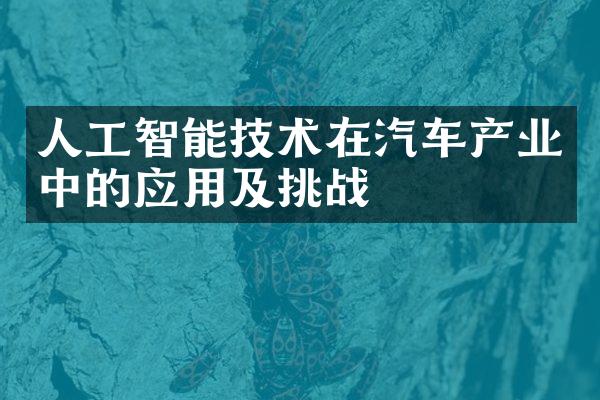 人工智能技术在汽车产业中的应用及挑战